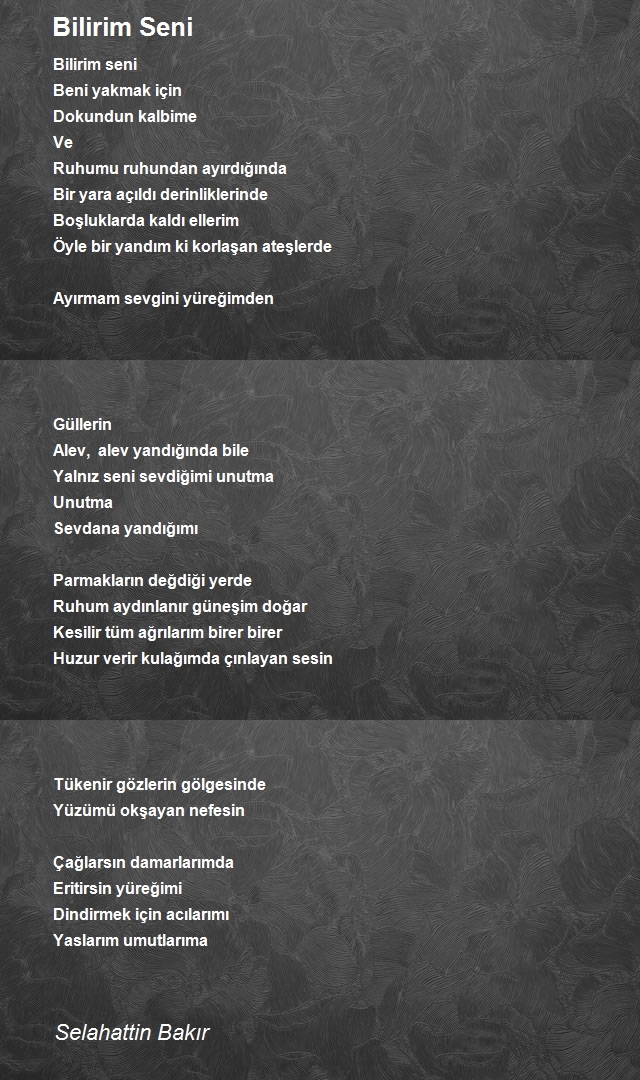 Bilirim Seni

Bilirim seni
Beni yakmak için
Dokundun kalbime
Ve
Ruhumu ruhundan ayırdığında
Bir yara açıldı derinliklerinde
Boşluklarda kaldı ellerim
Öyle bir yandım ki korlaşan ateşlerde

Ayırmam sevgini yüreğimden

Güllerin
Alev, alev yandığında bile
Yalnız seni sevdiğimi unutma
Unutma
Sevdana yandığımı

Parmakların değdiği yerde
Ruhum aydınlanır güneşim doğar
Kesilir tüm ağrılarım birer birer
Huzur verir kulağımda çınlayan sesin

Tükenir gözlerin gölgesinde
Yüzümü okşayan nefesin

Çağlarsın damarlarımda
Eritirsin yüreğimi
Dindirmek için acılarımı
Yaslarım umutlarıma

Selahattin Bakır